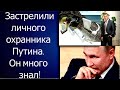 Застрелили личного охранника Путина. Он много знал!